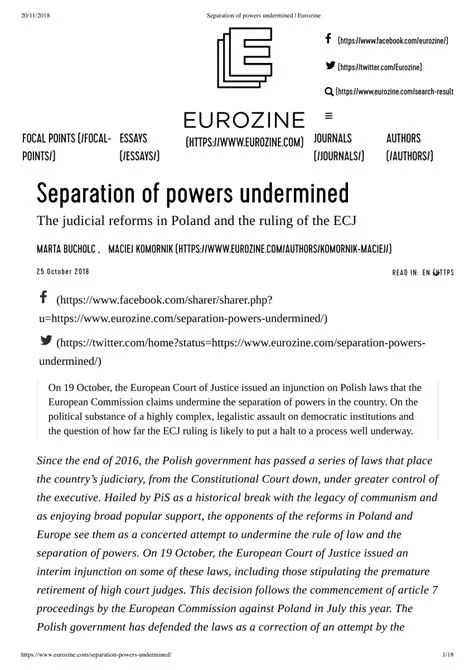 20/11/2018 Separation of powers undermined | Eurozine

(https://www.facebook.com/eurozine/)

(https://twitter.com/Eurozine)

(https://www.eurozine.com/search-result

EUROZINE
(HTTPS://WWW.EUROZINE.COM)

≡

FOCAL POINTS (/FOCAL-POINTS/)

ESSAYS (/ESSAYS/)

JOURNALS (/JOURNALS/)

AUTHORS (/AUTHORS/)

Separation of powers undermined

The judicial reforms in Poland and the ruling of the ECJ

MARTA BUCHOLC , MACIEJ KOMORNIK (HTTPS://WWW.EUROZINE.COM/AUTHORS/KOMORNIK-MACIEJ/)

25 October 2018

READ IN: EN (HTTPS

(https://www.facebook.com/sharer/sharer.php?u=https://www.eurozine.com/separation-powers-undermined/)

(https://twitter.com/home?status=https://www.eurozine.com/separation-powers-undermined/)

On 19 October, the European Court of Justice issued an injunction on Polish laws that the European Commission claims undermine the separation of powers in the country. On the political substance of a highly complex, legalistic assault on democratic institutions and the question of how far the ECJ ruling is likely to put a halt to a process well underway.

Since the end of 2016, the Polish government has passed a series of laws that place the country's judiciary, from the Constitutional Court down, under greater control of the executive. Hailed by PiS as a historical break with the legacy of communism and as enjoying broad popular support, the opponents of the reforms in Poland and Europe see them as a concerted attempt to undermine the rule of law and the separation of powers. On 19 October, the European Court of Justice issued an interim injunction on some of these laws, including those stipulating the premature retirement of high court judges. This decision follows the commencement of article 7 proceedings by the European Commission against Poland in July this year. The Polish government has defended the laws as a correction of an attempt by the

https://www.eurozine.com/separation-powers-undermined/ 1/18